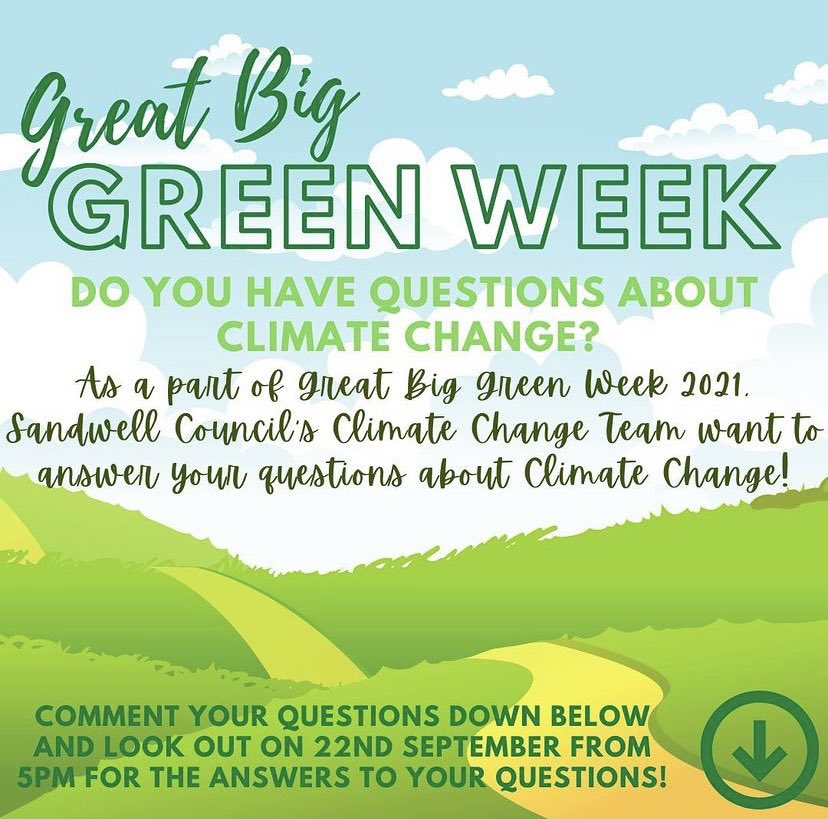 Great Big
GREEN WEEK

DO YOU HAVE QUESTIONS ABOUT CLIMATE CHANGE?

As a part of Great Big Green Week 2021, Sandwell Council's Climate Change Team want to answer your questions about Climate Change!

COMMENT YOUR QUESTIONS DOWN BELOW AND LOOK OUT ON 22ND SEPTEMBER FROM 5PM FOR THE ANSWERS TO YOUR QUESTIONS!